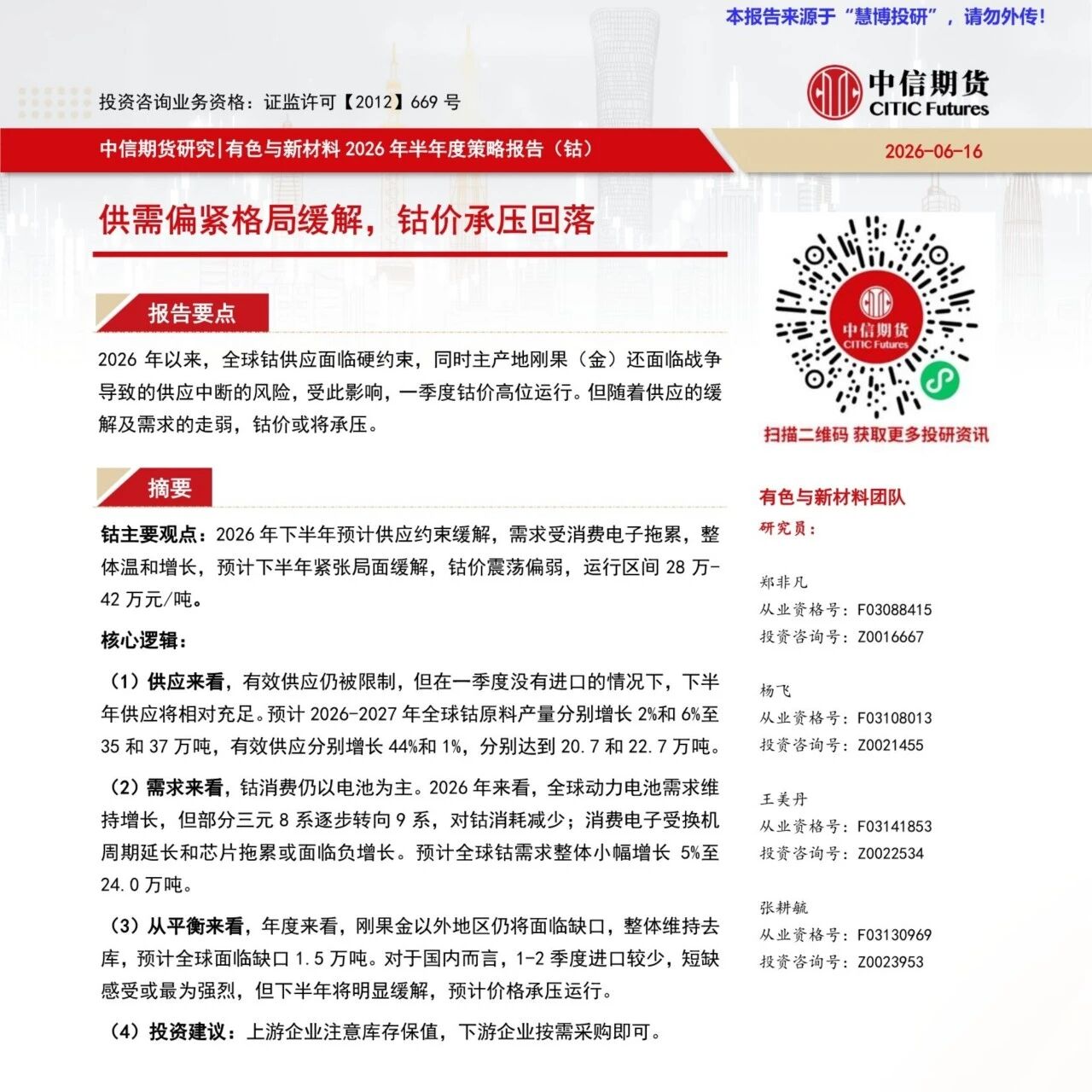 本报告来源于“慧博投研”，请勿外传！

投资咨询业务资格：证监许可【2012】669 号

中信期货
CITIC Futures

中信期货研究|有色与新材料 2026 年半年度策略报告（钴）

2026-06-16

供需偏紧格局缓解，钴价承压回落

报告要点

2026 年以来，全球钴供应面临硬约束，同时主产地刚果（金）还面临战争导致的供应中断的风险，受此影响，一季度钴价高位运行。但随着供应的缓解及需求的走弱，钴价或将承压。

摘要

钴主要观点：2026 年下半年预计供应约束缓解，需求受消费电子拖累，整体温和增长，预计下半年紧张局面缓解，钴价震荡偏弱，运行区间 28 万-42 万元/吨。

核心逻辑：

（1）供应来看，有效供应仍被限制，但在一季度没有进口的情况下，下半年供应将相对充足。预计 2026-2027 年全球钴原料产量分别增长 2%和 6%至 35 和 37 万吨，有效供应分别增长 44%和 1%，分别达到 20.7 和 22.7 万吨。

（2）需求来看，钴消费仍以电池为主。2026 年来看，全球动力电池需求维持增长，但部分三元 8 系逐步转向 9 系，对钴消耗减少；消费电子受换机周期延长和芯片拖累或面临负增长。预计全球钴需求整体小幅增长 5%至 24.0 万吨。

（3）从平衡来看，年度来看，刚果金以外地区仍将面临缺口，整体维持去库，预计全球面临缺口 1.5 万吨。对于国内而言，1-2 季度进口较少，短缺感受或最为强烈，但下半年将明显缓解，预计价格承压运行。

（4）投资建议：上游企业注意库存保值，下游企业按需采购即可。

中信期货
CITIC Futures

扫描二维码 获取更多投研资讯

有色与新材料团队
研究员：

郑非凡
从业资格号：F03088415
投资咨询号：Z0016667

杨飞
从业资格号：F03108013
投资咨询号：Z0021455

王美丹
从业资格号：F03141853
投资咨询号：Z0022534

张耕毓
从业资格号：F03130969
投资咨询号：Z0023953